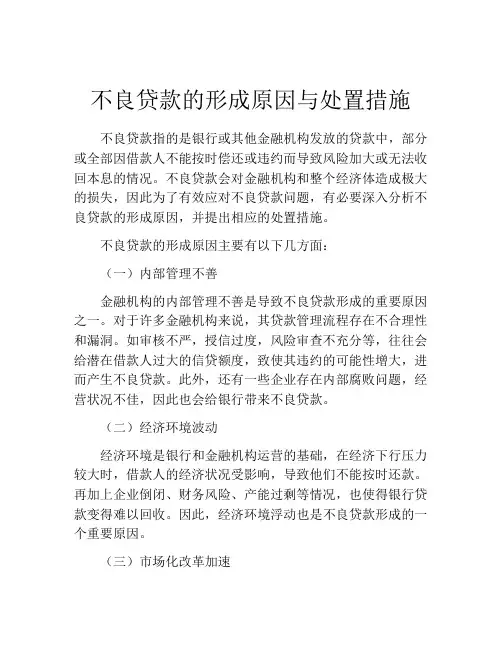 不良贷款的形成原因与处置措施

不良贷款指的是银行或其他金融机构发放的贷款中，部分或全部因借款人不能按时偿还或违约而导致风险加大或无法收回本息的情况。不良贷款会对金融机构和整个经济体造成极大的损失，因此为了有效应对不良贷款问题，有必要深入分析不良贷款的形成原因，并提出相应的处置措施。

不良贷款的形成原因主要有以下几方面：

（一）内部管理不善

金融机构的内部管理不善是导致不良贷款形成的重要原因之一。对于许多金融机构来说，其贷款管理流程存在不合理性和漏洞。如审核不严，授信过度，风险审查不充分等，往往会给潜在借款人过大的信贷额度，致使其违约的可能性增大，进而产生不良贷款。此外，还有一些企业存在内部腐败问题，经营状况不佳，因此也会给银行带来不良贷款。

（二）经济环境波动

经济环境是银行和金融机构运营的基础，在经济下行压力较大时，借款人的经济状况受影响，导致他们不能按时还款。再加上企业倒闭、财务风险、产能过剩等情况，也使得银行贷款变得难以回收。因此，经济环境浮动也是不良贷款形成的一个重要原因。

（三）市场化改革加速